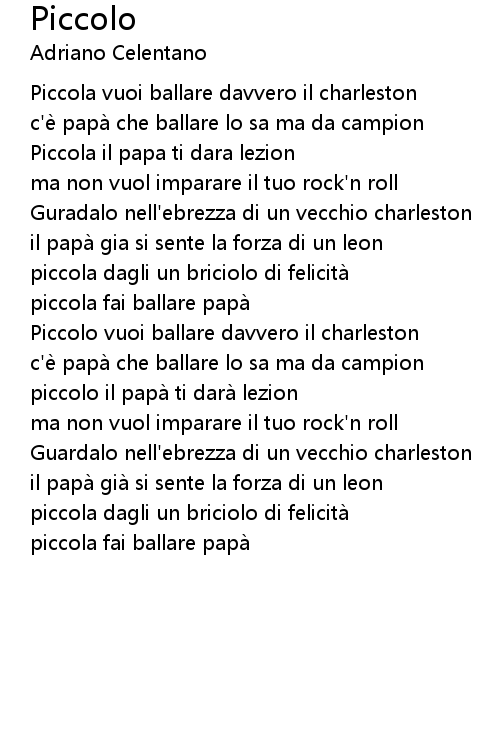 Piccolo
Adriano Celentano

Piccola vuoi ballare davvero il charleston
c'è papà che ballare lo sa ma da campion
Piccola il papa ti dara lezion
ma non vuol imparare il tuo rock'n roll
Guradalo nell'ebrezza di un vecchio charleston
il papà gia si sente la forza di un leon
piccola dagli un briciolo di felicità
piccola fai ballare papà
Piccolo vuoi ballare davvero il charleston
c'è papà che ballare lo sa ma da campion
piccolo il papà ti darà lezion
ma non vuol imparare il tuo rock'n roll
Guardalo nell'ebrezza di un vecchio charleston
il papà già si sente la forza di un leon
piccola dagli un briciolo di felicità
piccola fai ballare papà